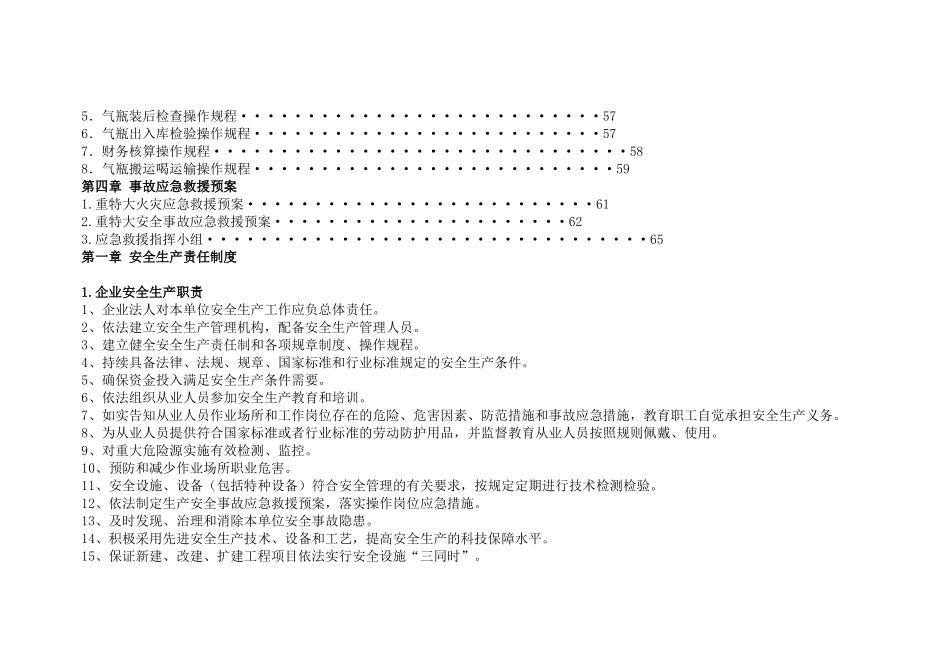 5．气瓶装后检查操作规程 57
6．气瓶出入库检验操作规程 57
7．财务核算操作规程 58
8．气瓶搬运喝运输操作规程 59
第四章 事故应急救援预案
1.重特大火灾应急救援预案 61
2.重特大安全事故应急救援预案 62
3.应急救援指挥小组 65
第一章 安全生产责任制度

1.企业安全生产职责
1、企业法人对本单位安全生产工作应负总体责任。
2、依法建立安全生产管理机构，配备安全生产管理人员。
3、建立健全安全生产责任制和各项规章制度、操作规程。
4、持续具备法律、法规、规章、国家标准和行业标准规定的安全生产条件。
5、确保资金投入满足安全生产条件需要。
6、依法组织从业人员参加安全生产教育和培训。
7、如实告知从业人员作业场所和工作岗位存在的危险、危害因素、防范措施和事故应急措施，教育职工自觉承担安全生产义务。
8、为从业人员提供符合国家标准或者行业标准的劳动防护用品，并监督教育从业人员按照规则佩戴、使用。
9、对重大危险源实施有效检测、监控。
10、预防和减少作业场所职业危害。
11、安全设施、设备（包括特种设备）符合安全管理的有关要求，按规定定期进行技术检测检验。
12、依法制定生产安全事故应急救援预案，落实操作岗位应急措施。
13、及时发现、治理和消除本单位安全事故隐患。
14、积极采用先进安全生产技术、设备和工艺，提高安全生产的科技保障水平。
15、保证新建、改建、扩建工程项目依法实行安全设施“三同时”。